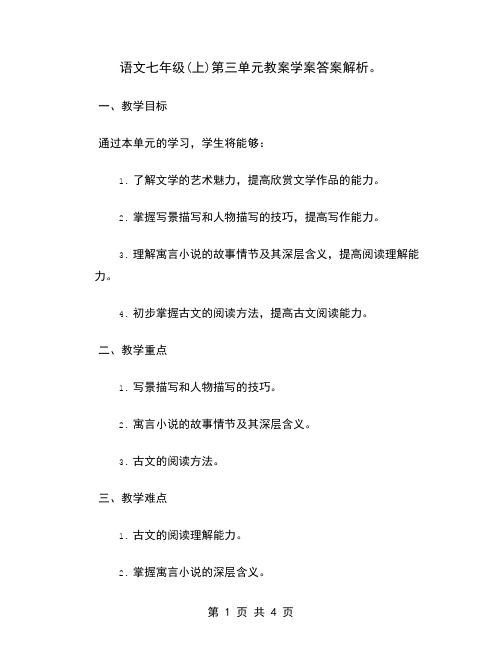 语文七年级(上)第三单元教案学案答案解析。

一、教学目标

通过本单元的学习，学生将能够：

1. 了解文学的艺术魅力，提高欣赏文学作品的能力。

2. 掌握写景描写和人物描写的技巧，提高写作能力。

3. 理解寓言小说的故事情节及其深层含义，提高阅读理解能力。

4. 初步掌握古文的阅读方法，提高古文阅读能力。

二、教学重点

1. 写景描写和人物描写的技巧。

2. 寓言小说的故事情节及其深层含义。

3. 古文的阅读方法。

三、教学难点

1. 古文的阅读理解能力。

2. 掌握寓言小说的深层含义。

第 1 页 共 4 页